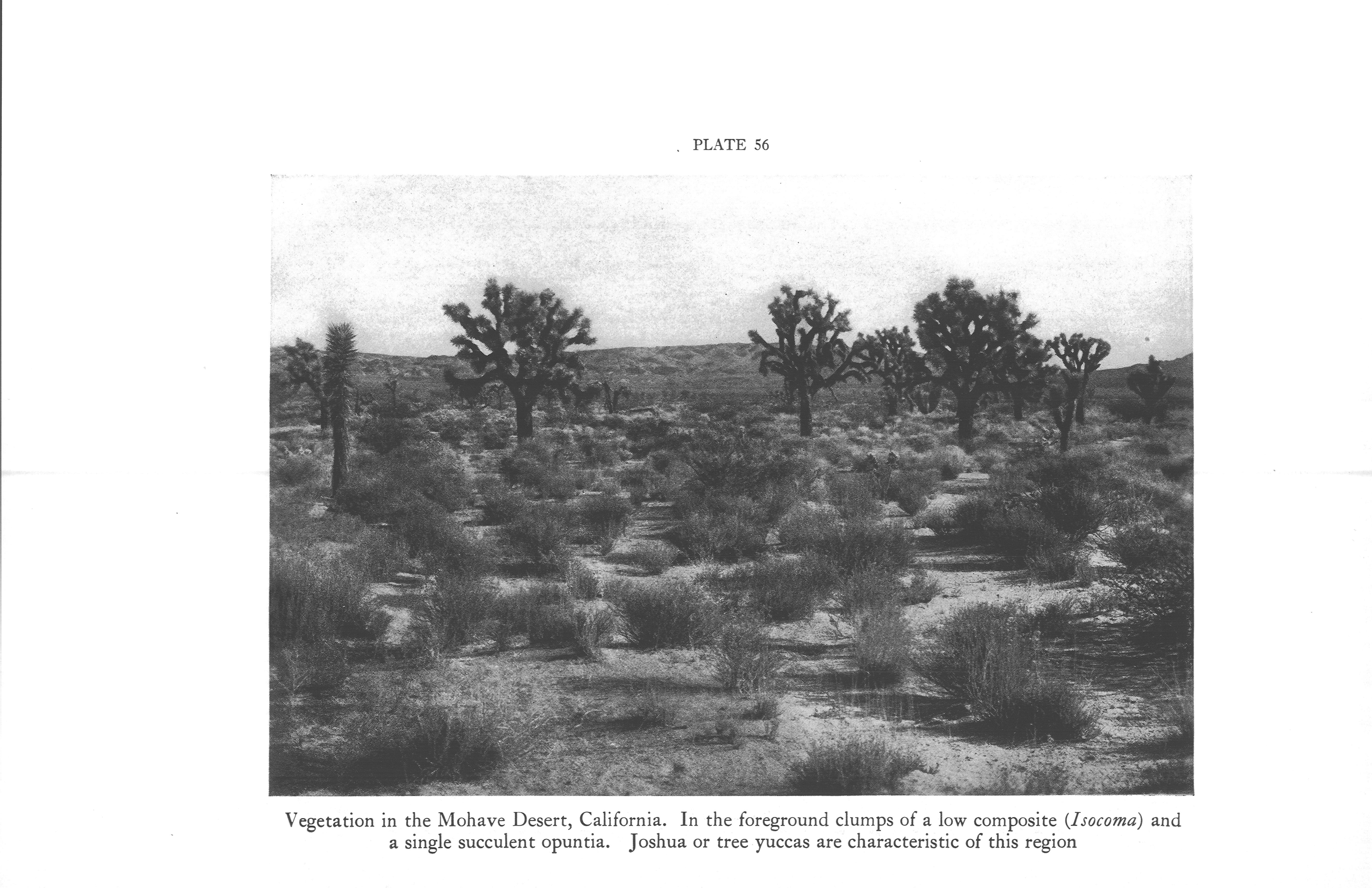 PLATE 56

Vegetation in the Mohave Desert, California. In the foreground clumps of a low composite (Isocoma) and a single succulent opuntia. Joshua or tree yuccas are characteristic of this region